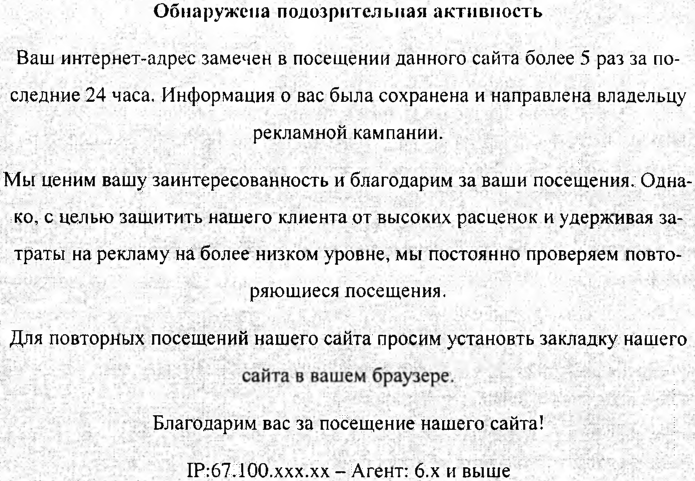 Обнаружена подозрительная активность

Ваш интернет-адрес замечен в посещении данного сайта более 5 раз за последние 24 часа. Информация о вас была сохранена и направлена владельцу рекламной кампании.

Мы ценим вашу заинтересованность и благодарим за ваши посещения. Однако, с целью защитить нашего клиента от высоких расценок и удерживая затраты на рекламу на более низком уровне, мы постоянно проверяем повторяющиеся посещения.

Для повторных посещений нашего сайта просим установть закладку нашего сайта в вашем браузере.

Благодарим вас за посещение нашего сайта!

IP:67.100.xxx.xx – Агент: 6.x и выше